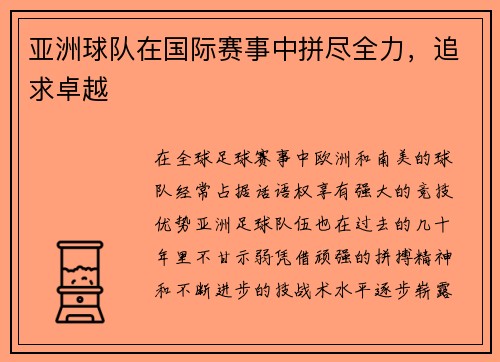 亚洲球队在国际赛事中拼尽全力，追求卓越

在全球足球赛事中欧洲和南美的球队经常占据话语权享有强大的竞技优势亚洲足球队伍也在过去的几十年里不甘示弱凭借顽强的拼搏精神和不断进步的技战术水平逐步崭露